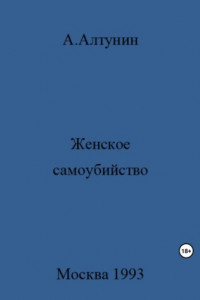 А.Алтунин

Женское самоубийство

18+

Москва 1993